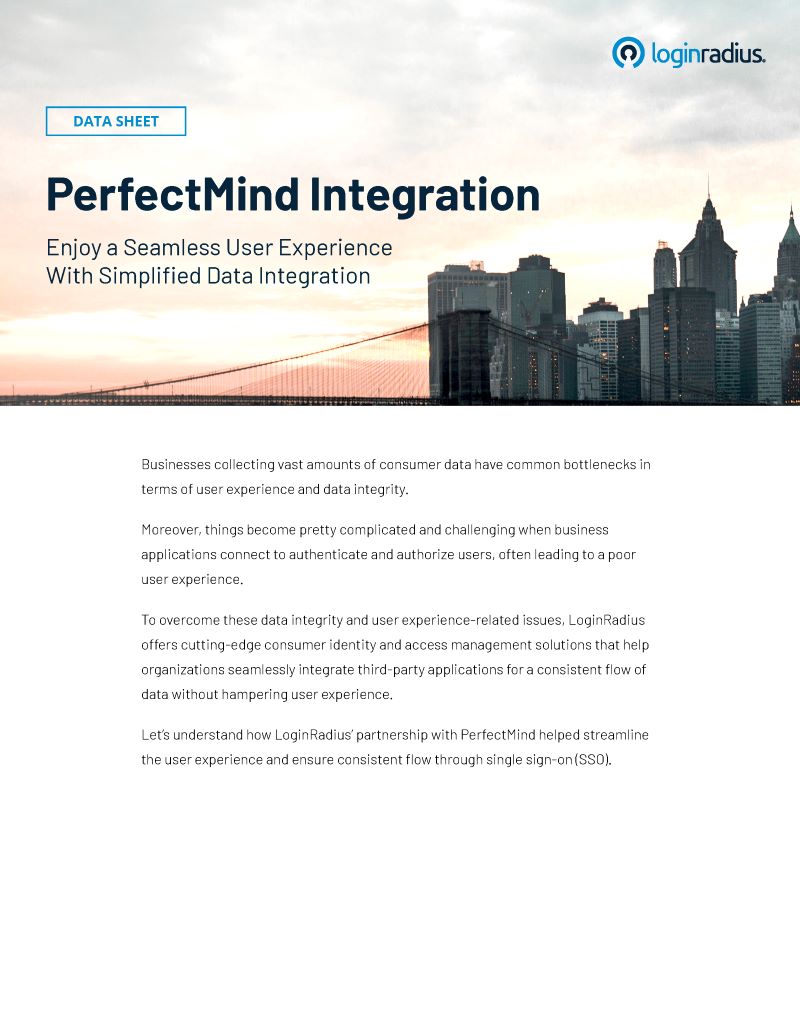 loginradius.

DATA SHEET

PerfectMind Integration

Enjoy a Seamless User Experience With Simplified Data Integration

Businesses collecting vast amounts of consumer data have common bottlenecks in terms of user experience and data integrity.

Moreover, things become pretty complicated and challenging when business applications connect to authenticate and authorize users, often leading to a poor user experience.

To overcome these data integrity and user experience-related issues, LoginRadius offers cutting-edge consumer identity and access management solutions that help organizations seamlessly integrate third-party applications for a consistent flow of data without hampering user experience.

Let's understand how LoginRadius' partnership with PerfectMind helped streamline the user experience and ensure consistent flow through single sign-on (SSO).